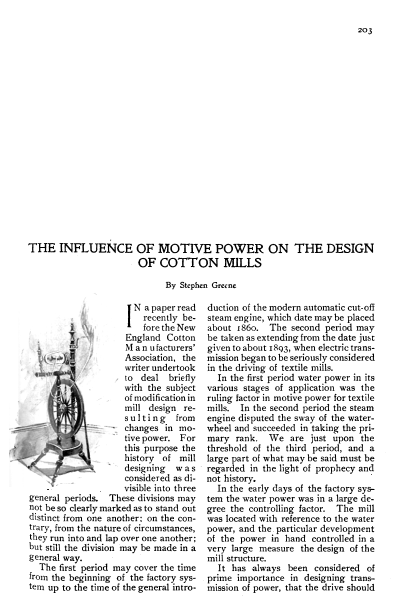 203

THE INFLUENCE OF MOTIVE POWER ON THE DESIGN OF COTTON MILLS

By Stephen Greene

IN a paper read recently before the New England Cotton Manufacturers' Association, the writer undertook to deal briefly with the subject of modification in mill design resulting from changes in motive power. For this purpose the history of mill designing was considered as divisible into three general periods. These divisions may not be so clearly marked as to stand out distinct from one another; on the contrary, from the nature of circumstances, they run into and lap over one another; but still the division may be made in a general way.

The first period may cover the time from the beginning of the factory system up to the time of the general introduction of the modern automatic cut-off steam engine, which date may be placed about 1860. The second period may be taken as extending from the date just given to about 1893, when electric transmission began to be seriously considered in the driving of textile mills.

In the first period water power in its various stages of application was the ruling factor in motive power for textile mills. In the second period the steam engine disputed the sway of the waterwheel and succeeded in taking the primary rank. We are just upon the threshold of the third period, and a large part of what may be said must be regarded in the light of prophecy and not history.

In the early days of the factory system the water power was in a large degree the controlling factor. The mill was located with reference to the water power, and the particular development of the power in hand controlled in a very large measure the design of the mill structure.

It has always been considered of prime importance in designing transmission of power, that the drive should